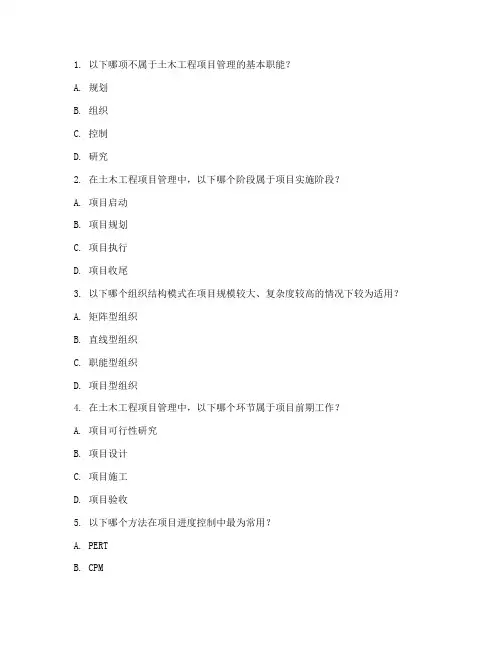 1. 以下哪项不属于土木工程项目管理的基本职能？

A. 规划

B. 组织

C. 控制

D. 研究

2. 在土木工程项目管理中，以下哪个阶段属于项目实施阶段？

A. 项目启动

B. 项目规划

C. 项目执行

D. 项目收尾

3. 以下哪个组织结构模式在项目规模较大、复杂度较高的情况下较为适用？

A. 矩阵型组织

B. 直线型组织

C. 职能型组织

D. 项目型组织

4. 在土木工程项目管理中，以下哪个环节属于项目前期工作？

A. 项目可行性研究

B. 项目设计

C. 项目施工

D. 项目验收

5. 以下哪个方法在项目进度控制中最为常用？

A. PERT

B. CPM